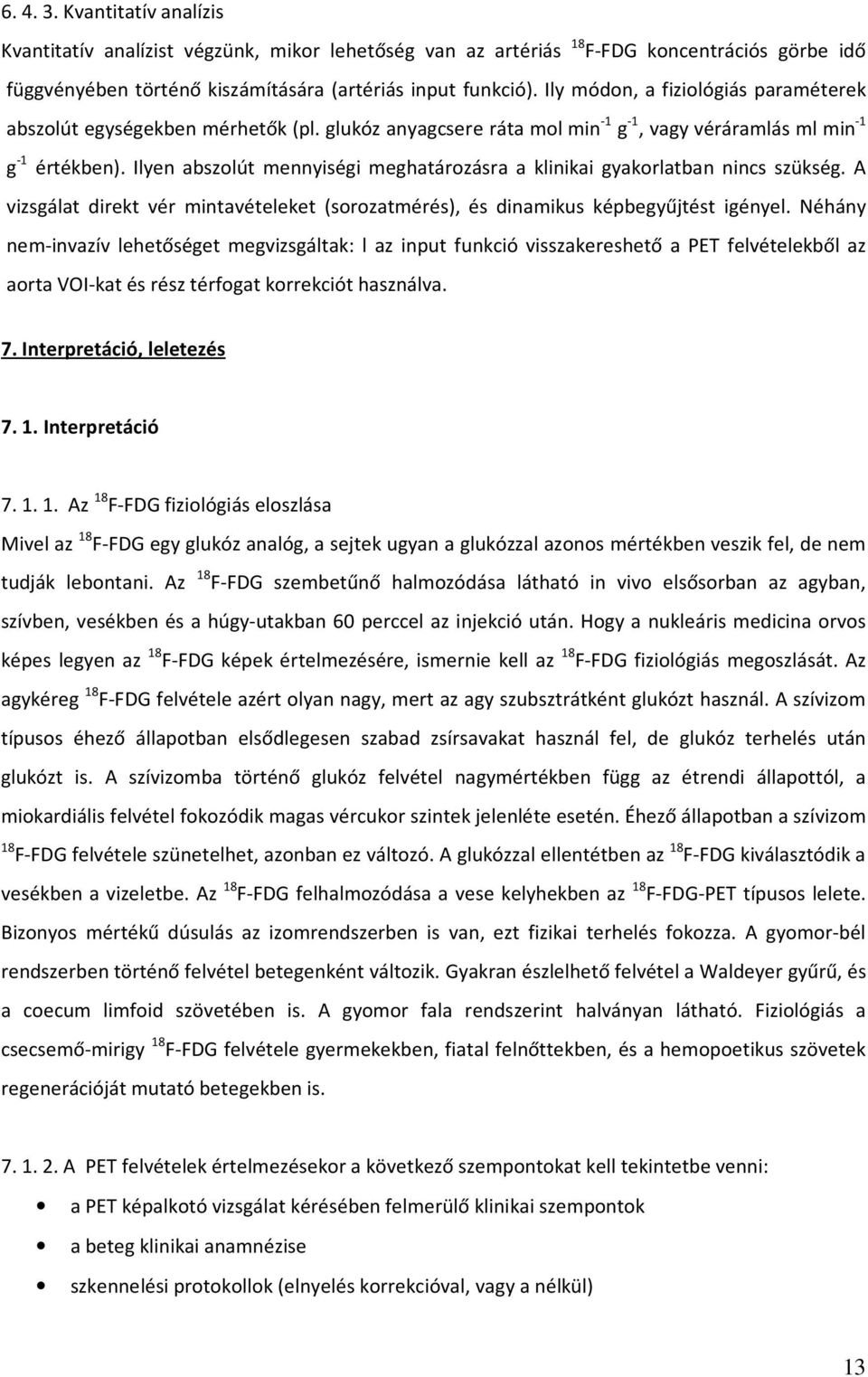 6. 4. 3. Kvantitatív analízis

Kvantitatív analízist végzünk, mikor lehetőség van az artériás $^{18}$F-FDG koncentrációs görbe idő függvényében történő kiszámítására (artériás input funkció). Ily módon, a fiziológiás paraméterek abszolút egységekben mérhetők (pl. glukóz anyagcsere ráta mol min$^{-1}$ g$^{-1}$, vagy véráramlás ml min$^{-1}$ g$^{-1}$ értékben). Ilyen abszolút mennyiségi meghatározásra a klinikai gyakorlatban nincs szükség. A vizsgálat direkt vér mintavételeket (sorozatmérés), és dinamikus képbegyűjtést igényel. Néhány nem-invazív lehetőséget megvizsgáltak: l az input funkció visszakereshető a PET felvételekből az aorta VOI-kat és rész térfogat korrekciót használva.

7. Interpretáció, leletezés

7. 1. Interpretáció

7. 1. 1. Az $^{18}$F-FDG fiziológiás eloszlása

Mivel az $^{18}$F-FDG egy glukóz analóg, a sejtek ugyan a glukózzal azonos mértékben veszik fel, de nem tudják lebontani. Az $^{18}$F-FDG szembetűnő halmozódása látható in vivo elsősorban az agyban, szívben, vesékben és a húgy-utakban 60 perccel az injekció után. Hogy a nukleáris medicina orvos képes legyen az $^{18}$F-FDG képek értelmezésére, ismernie kell az $^{18}$F-FDG fiziológiás megoszlását. Az agykéreg $^{18}$F-FDG felvétele azért olyan nagy, mert az agy szubsztrátként glukózt használ. A szívizom típusos éhező állapotban elsődlegesen szabad zsírsavakat használ fel, de glukóz terhelés után glukózt is. A szívizomba történő glukóz felvétel nagymértékben függ az étrendi állapottól, a miokardiális felvétel fokozódik magas vércukor szintek jelenléte esetén. Éhező állapotban a szívizom $^{18}$F-FDG felvétele szünetelhet, azonban ez változó. A glukózzal ellentétben az $^{18}$F-FDG kiválasztódik a vesékben a vizeletbe. Az $^{18}$F-FDG felhalmozódása a vese kelyhekben az $^{18}$F-FDG-PET típusos lelete. Bizonyos mértékű dúsulás az izomrendszerben is van, ezt fizikai terhelés fokozza. A gyomor-bél rendszerben történő felvétel betegenként változik. Gyakran észlelhető felvétel a Waldeyer gyűrű, és a coecum limfoid szövetében is. A gyomor fala rendszerint halványan látható. Fiziológiás a csecsemő-mirigy $^{18}$F-FDG felvétele gyermekekben, fiatal felnőttekben, és a hemopoetikus szövetek regenerációját mutató betegekben is.

7. 1. 2. A PET felvételek értelmezésekor a következő szempontokat kell tekintetbe venni:

• a PET képalkotó vizsgálat kérésében felmerülő klinikai szempontok
• a beteg klinikai anamnézise
• szkennelési protokollok (elnyelés korrekcióval, vagy a nélkül)

13